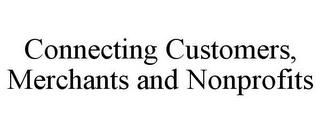 Connecting Customers, Merchants and Nonprofits